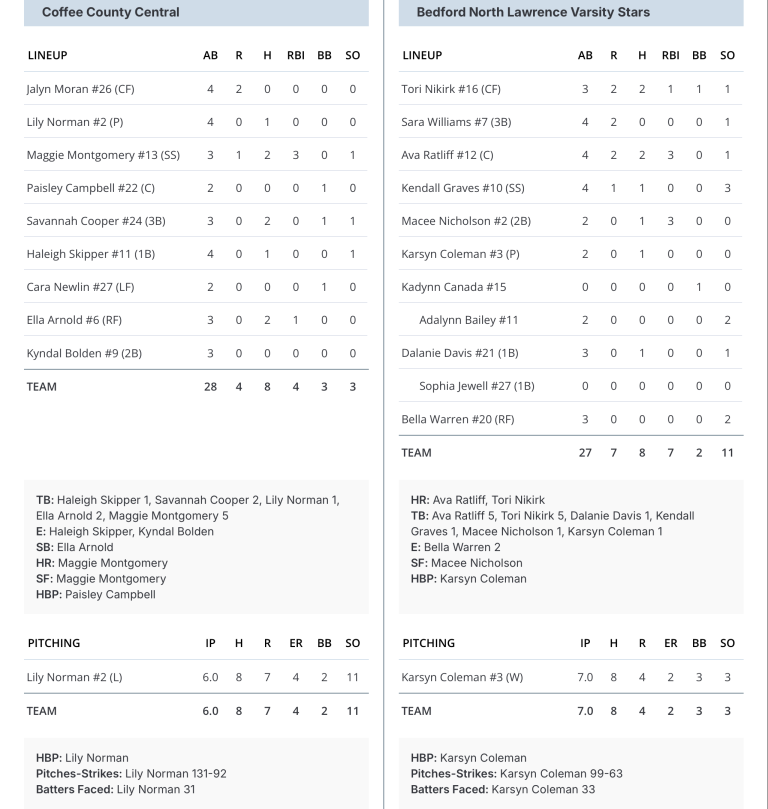 Coffee County Central

| LINEUP | AB | R | H | RBI | BB | SO |
|---|---|---|---|---|---|---|
| Jalyn Moran #26 (CF) | 4 | 2 | 0 | 0 | 0 | 0 |
| Lily Norman #2 (P) | 4 | 0 | 1 | 0 | 0 | 0 |
| Maggie Montgomery #13 (SS) | 3 | 1 | 2 | 3 | 0 | 1 |
| Paisley Campbell #22 (C) | 2 | 0 | 0 | 0 | 1 | 0 |
| Savannah Cooper #24 (3B) | 3 | 0 | 2 | 0 | 1 | 1 |
| Haleigh Skipper #11 (1B) | 4 | 0 | 1 | 0 | 0 | 1 |
| Cara Newlin #27 (LF) | 2 | 0 | 0 | 0 | 1 | 0 |
| Ella Arnold #6 (RF) | 3 | 0 | 2 | 1 | 0 | 0 |
| Kyndal Bolden #9 (2B) | 3 | 0 | 0 | 0 | 0 | 0 |
| TEAM | 28 | 4 | 8 | 4 | 3 | 3 |

TB: Haleigh Skipper 1, Savannah Cooper 2, Lily Norman 1, Ella Arnold 2, Maggie Montgomery 5
E: Haleigh Skipper, Kyndal Bolden
SB: Ella Arnold
HR: Maggie Montgomery
SF: Maggie Montgomery
HBP: Paisley Campbell

| PITCHING | IP | H | R | ER | BB | SO |
|---|---|---|---|---|---|---|
| Lily Norman #2 (L) | 6.0 | 8 | 7 | 4 | 2 | 11 |
| TEAM | 6.0 | 8 | 7 | 4 | 2 | 11 |

HBP: Lily Norman
Pitches-Strikes: Lily Norman 131-92
Batters Faced: Lily Norman 31

Bedford North Lawrence Varsity Stars

| LINEUP | AB | R | H | RBI | BB | SO |
|---|---|---|---|---|---|---|
| Tori Nikirk #16 (CF) | 3 | 2 | 2 | 1 | 1 | 1 |
| Sara Williams #7 (3B) | 4 | 2 | 0 | 0 | 0 | 1 |
| Ava Ratliff #12 (C) | 4 | 2 | 2 | 3 | 0 | 1 |
| Kendall Graves #10 (SS) | 4 | 1 | 1 | 0 | 0 | 3 |
| Macee Nicholson #2 (2B) | 2 | 0 | 1 | 3 | 0 | 0 |
| Karsyn Coleman #3 (P) | 2 | 0 | 1 | 0 | 0 | 0 |
| Kadynn Canada #15 | 0 | 0 | 0 | 0 | 1 | 0 |
| Adalynn Bailey #11 | 2 | 0 | 0 | 0 | 0 | 2 |
| Dalanie Davis #21 (1B) | 3 | 0 | 1 | 0 | 0 | 1 |
| Sophia Jewell #27 (1B) | 0 | 0 | 0 | 0 | 0 | 0 |
| Bella Warren #20 (RF) | 3 | 0 | 0 | 0 | 0 | 2 |
| TEAM | 27 | 7 | 8 | 7 | 2 | 11 |

HR: Ava Ratliff, Tori Nikirk
TB: Ava Ratliff 5, Tori Nikirk 5, Dalanie Davis 1, Kendall Graves 1, Macee Nicholson 1, Karsyn Coleman 1
E: Bella Warren 2
SF: Macee Nicholson
HBP: Karsyn Coleman

| PITCHING | IP | H | R | ER | BB | SO |
|---|---|---|---|---|---|---|
| Karsyn Coleman #3 (W) | 7.0 | 8 | 4 | 2 | 3 | 3 |
| TEAM | 7.0 | 8 | 4 | 2 | 3 | 3 |

HBP: Karsyn Coleman
Pitches-Strikes: Karsyn Coleman 99-63
Batters Faced: Karsyn Coleman 33